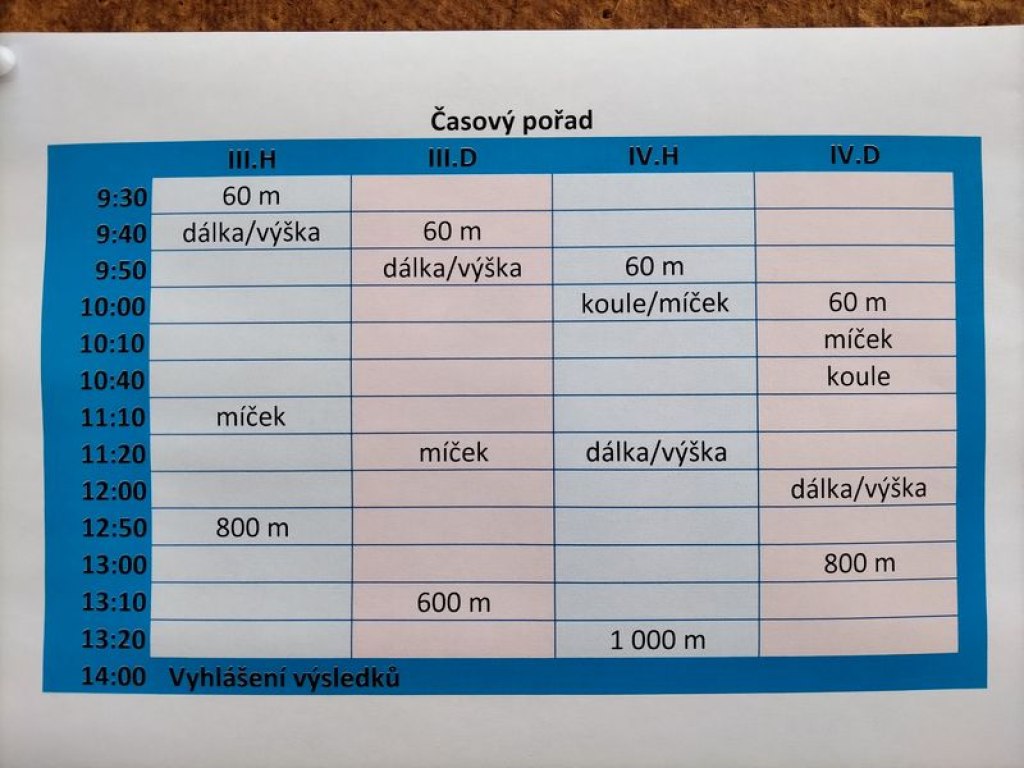 Časový pořad

| | III.H | III.D | IV.H | IV.D |
|---|---|---|---|---|
| 9:30 | 60 m | | | |
| 9:40 | dálka/výška | 60 m | | |
| 9:50 | | dálka/výška | 60 m | |
| 10:00 | | | koule/míček | 60 m |
| 10:10 | | | | míček |
| 10:40 | | | | koule |
| 11:10 | míček | | | |
| 11:20 | | míček | dálka/výška | |
| 12:00 | | | | dálka/výška |
| 12:50 | 800 m | | | |
| 13:00 | | | | 800 m |
| 13:10 | | 600 m | | |
| 13:20 | | | 1 000 m | |
| 14:00 | Vyhlášení výsledků | | | |